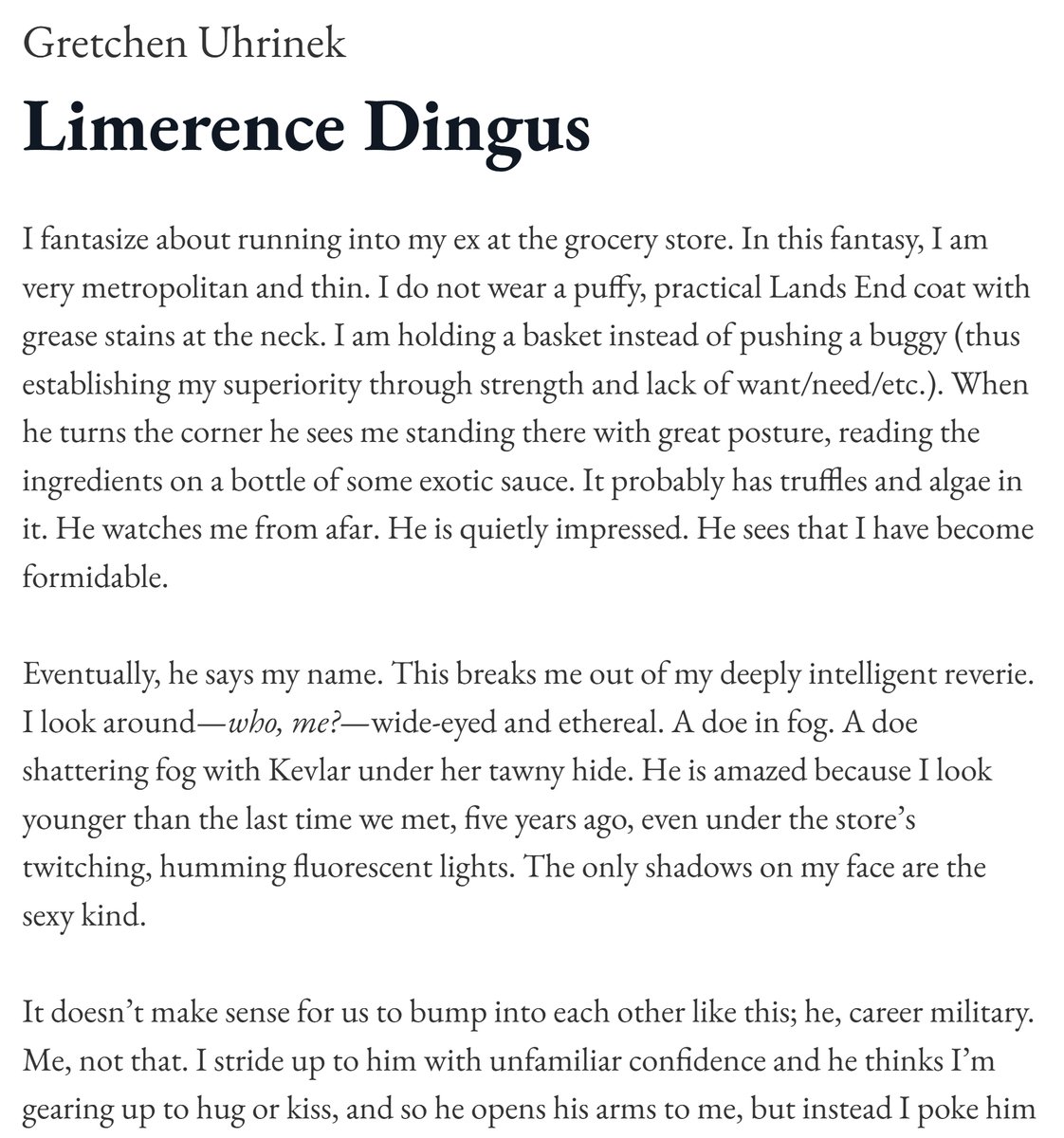 Gretchen Uhrinek

Limerence Dingus

I fantasize about running into my ex at the grocery store. In this fantasy, I am very metropolitan and thin. I do not wear a puffy, practical Lands End coat with grease stains at the neck. I am holding a basket instead of pushing a buggy (thus establishing my superiority through strength and lack of want/need/etc.). When he turns the corner he sees me standing there with great posture, reading the ingredients on a bottle of some exotic sauce. It probably has truffles and algae in it. He watches me from afar. He is quietly impressed. He sees that I have become formidable.

Eventually, he says my name. This breaks me out of my deeply intelligent reverie. I look around—who, me?—wide-eyed and ethereal. A doe in fog. A doe shattering fog with Kevlar under her tawny hide. He is amazed because I look younger than the last time we met, five years ago, even under the store's twitching, humming fluorescent lights. The only shadows on my face are the sexy kind.

It doesn't make sense for us to bump into each other like this; he, career military. Me, not that. I stride up to him with unfamiliar confidence and he thinks I'm gearing up to hug or kiss, and so he opens his arms to me, but instead I poke him